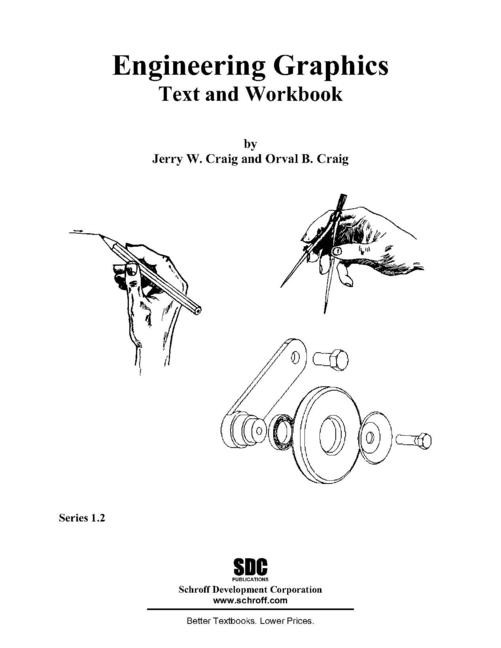 Engineering Graphics
Text and Workbook

by
Jerry W. Craig and Orval B. Craig

Series 1.2

SDC
PUBLICATIONS
Schroff Development Corporation
www.schroff.com

Better Textbooks. Lower Prices.